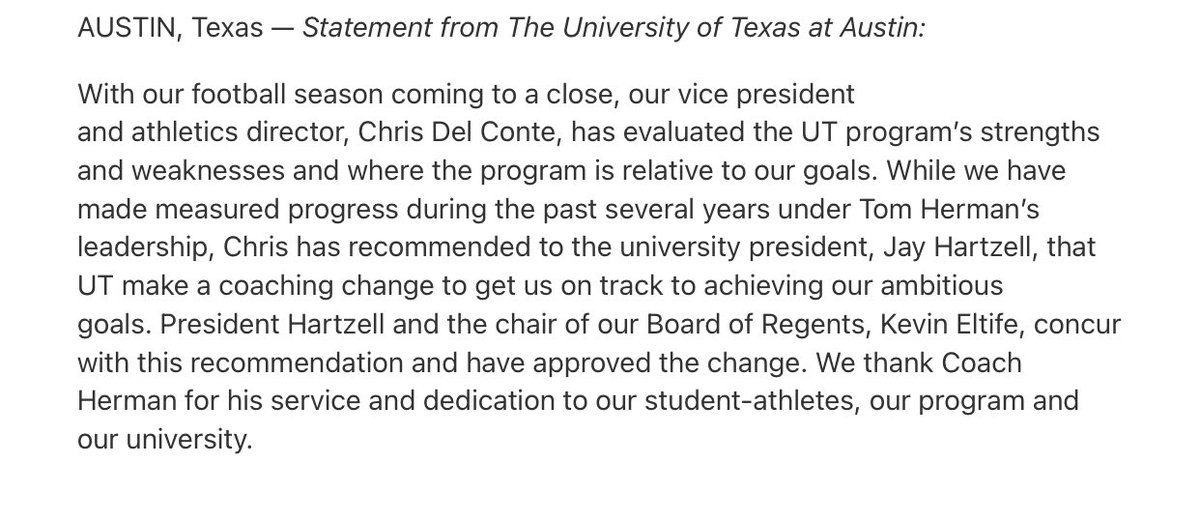 AUSTIN, Texas — Statement from The University of Texas at Austin:

With our football season coming to a close, our vice president and athletics director, Chris Del Conte, has evaluated the UT program's strengths and weaknesses and where the program is relative to our goals. While we have made measured progress during the past several years under Tom Herman's leadership, Chris has recommended to the university president, Jay Hartzell, that UT make a coaching change to get us on track to achieving our ambitious goals. President Hartzell and the chair of our Board of Regents, Kevin Eltife, concur with this recommendation and have approved the change. We thank Coach Herman for his service and dedication to our student-athletes, our program and our university.